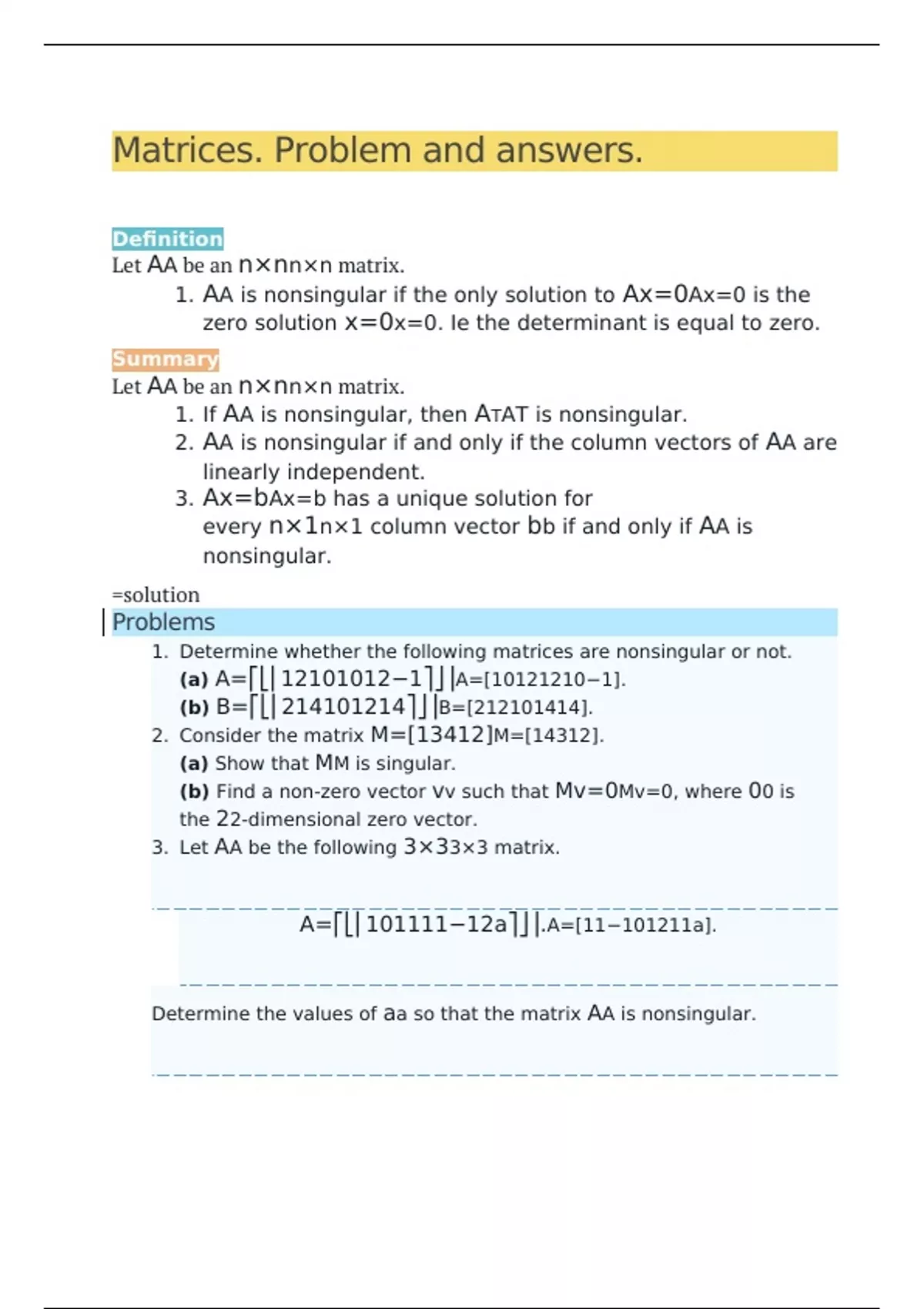 Matrices. Problem and answers.

Definition

Let AA be an n×nn×n matrix.

1. AA is nonsingular if the only solution to Ax=0Ax=0 is the zero solution x=0x=0. Ie the determinant is equal to zero.

Summary

Let AA be an n×nn×n matrix.

1. If AA is nonsingular, then ATAT is nonsingular.
2. AA is nonsingular if and only if the column vectors of AA are linearly independent.
3. Ax=bAx=b has a unique solution for every n×1n×1 column vector bb if and only if AA is nonsingular.

=solution

Problems

1. Determine whether the following matrices are nonsingular or not.
(a) A=⎡⎣⎢12101012−1⎤⎦⎥A=[10121210−1].
(b) B=⎡⎣⎢214101214⎤⎦⎥B=[212101414].
2. Consider the matrix M=[13412]M=[14312].
(a) Show that MM is singular.
(b) Find a non-zero vector vv such that Mv=0Mv=0, where 00 is the 22-dimensional zero vector.
3. Let AA be the following 3×33×3 matrix.

A=⎡⎣⎢101111−12a⎤⎦⎥.A=[11−101211a].

Determine the values of aa so that the matrix AA is nonsingular.